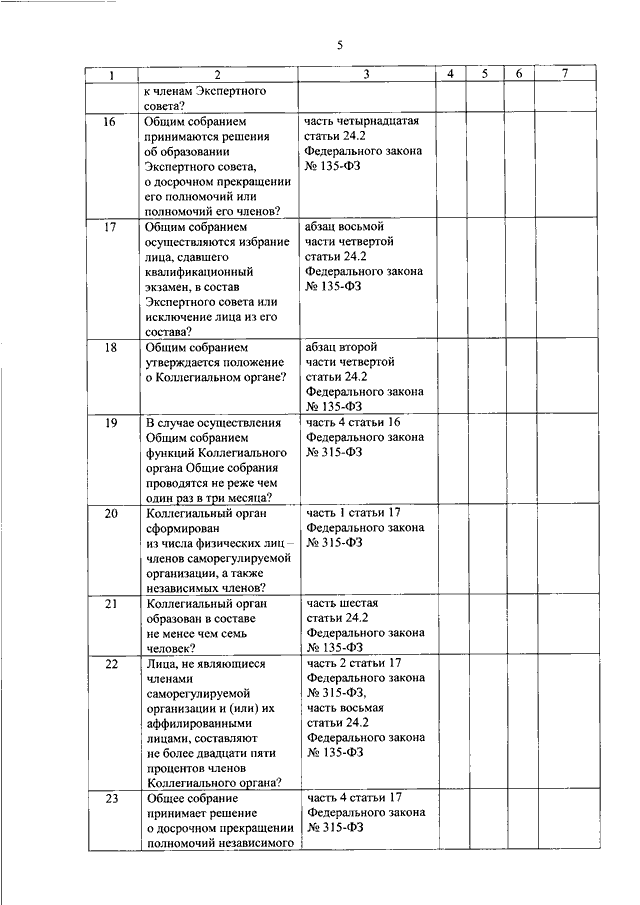 5

| 1 | 2 | 3 | 4 | 5 | 6 | 7 |
|---|---|---|---|---|---|---|
| | к членам Экспертного совета? | | | | | |
| 16 | Общим собранием принимаются решения об образовании Экспертного совета, о досрочном прекращении его полномочий или полномочий его членов? | часть четырнадцатая статьи 24.2 Федерального закона № 135-ФЗ | | | | |
| 17 | Общим собранием осуществляются избрание лица, сдавшего квалификационный экзамен, в состав Экспертного совета или исключение лица из его состава? | абзац восьмой части четвертой статьи 24.2 Федерального закона № 135-ФЗ | | | | |
| 18 | Общим собранием утверждается положение о Коллегиальном органе? | абзац второй части четвертой статьи 24.2 Федерального закона № 135-ФЗ | | | | |
| 19 | В случае осуществления Общим собранием функций Коллегиального органа Общие собрания проводятся не реже чем один раз в три месяца? | часть 4 статьи 16 Федерального закона № 315-ФЗ | | | | |
| 20 | Коллегиальный орган сформирован из числа физических лиц – членов саморегулируемой организации, а также независимых членов? | часть 1 статьи 17 Федерального закона № 315-ФЗ | | | | |
| 21 | Коллегиальный орган образован в составе не менее чем семь человек? | часть шестая статьи 24.2 Федерального закона № 135-ФЗ | | | | |
| 22 | Лица, не являющиеся членами саморегулируемой организации и (или) их аффилированными лицами, составляют не более двадцати пяти процентов членов Коллегиального органа? | часть 2 статьи 17 Федерального закона № 315-ФЗ, часть восьмая статьи 24.2 Федерального закона № 135-ФЗ | | | | |
| 23 | Общее собрание принимает решение о досрочном прекращении полномочий независимого | часть 4 статьи 17 Федерального закона № 315-ФЗ | | | | |